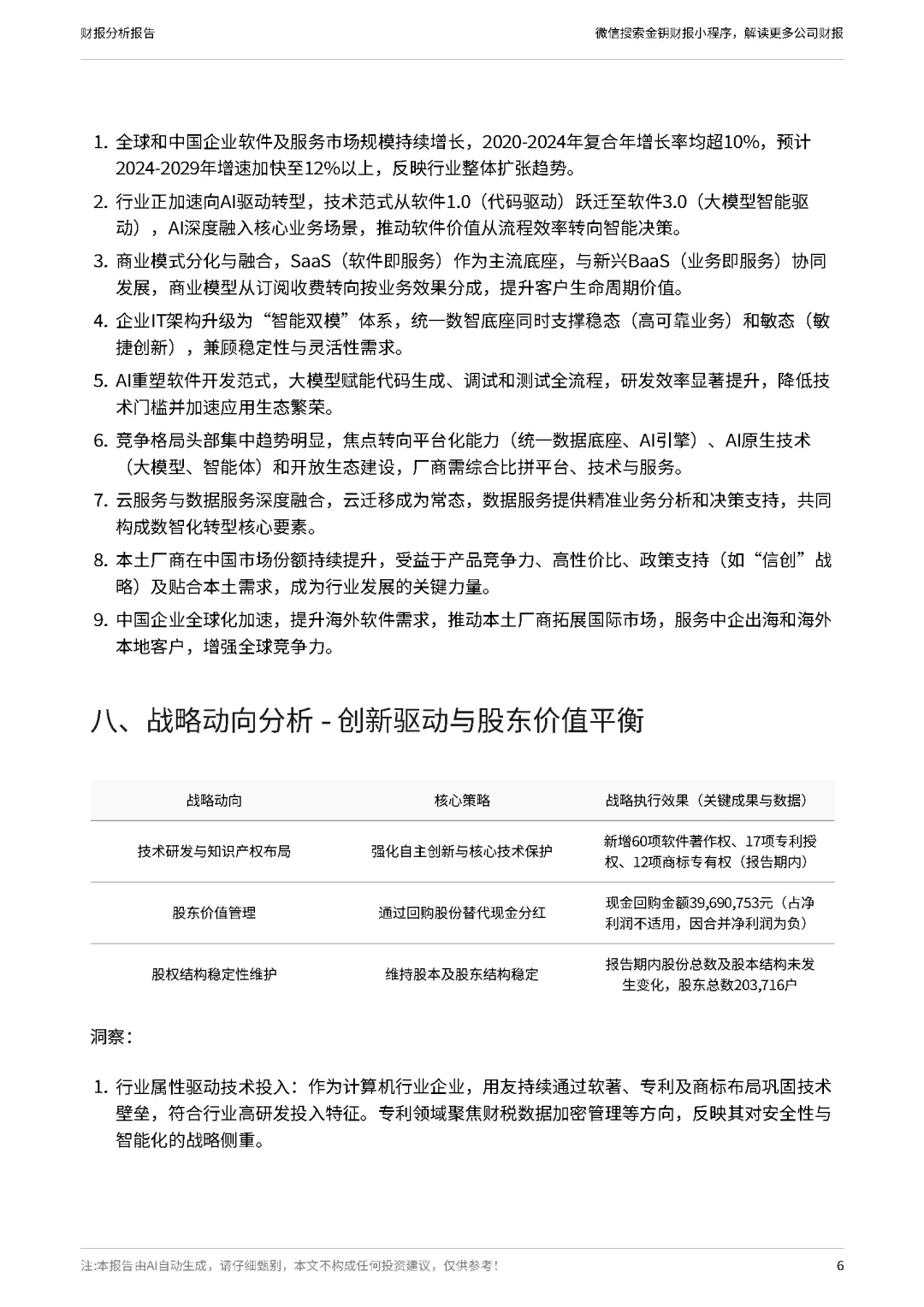 财报分析报告

微信搜索金钥财报小程序，解读更多公司财报

1. 全球和中国企业软件及服务市场规模持续增长，2020-2024年复合年增长率均超10%，预计2024-2029年增速加快至12%以上，反映行业整体扩张趋势。
2. 行业正加速向AI驱动转型，技术范式从软件1.0（代码驱动）跃迁至软件3.0（大模型智能驱动），AI深度融入核心业务场景，推动软件价值从流程效率转向智能决策。
3. 商业模式分化与融合，SaaS（软件即服务）作为主流底座，与新兴BaaS（业务即服务）协同发展，商业模型从订阅收费转向按业务效果分成，提升客户生命周期价值。
4. 企业IT架构升级为“智能双模”体系，统一数智底座同时支撑稳态（高可靠业务）和敏态（敏捷创新），兼顾稳定性与灵活性需求。
5. AI重塑软件开发范式，大模型赋能代码生成、调试和测试全流程，研发效率显著提升，降低技术门槛并加速应用生态繁荣。
6. 竞争格局头部集中趋势明显，焦点转向平台化能力（统一数据底座、AI引擎）、AI原生技术（大模型、智能体）和开放生态建设，厂商需综合比拼平台、技术与服务。
7. 云服务与数据服务深度融合，云迁移成为常态，数据服务提供精准业务分析和决策支持，共同构成数智化转型核心要素。
8. 本土厂商在中国市场份额持续提升，受益于产品竞争力、高性价比、政策支持（如“信创”战略）及贴合本土需求，成为行业发展的关键力量。
9. 中国企业全球化加速，提升海外软件需求，推动本土厂商拓展国际市场，服务中企出海和海外本地客户，增强全球竞争力。

八、战略动向分析 - 创新驱动与股东价值平衡

| 战略动向 | 核心策略 | 战略执行效果（关键成果与数据） |
|---|---|---|
| 技术研发与知识产权布局 | 强化自主创新与核心技术保护 | 新增60项软件著作权、17项专利授权、12项商标专有权（报告期内） |
| 股东价值管理 | 通过回购股份替代现金分红 | 现金回购金额39,690,753元（占净利润不适用，因合并净利润为负） |
| 股权结构稳定性维护 | 维持股本及股东结构稳定 | 报告期内股份总数及股本结构未发生变化，股东总数203,716户 |

洞察：

1. 行业属性驱动技术投入：作为计算机行业企业，用友持续通过软著、专利及商标布局巩固技术壁垒，符合行业高研发投入特征。专利领域聚焦财税数据加密管理等方向，反映其对安全性与智能化的战略侧重。

注:本报告由AI自动生成，请仔细甄别，本文不构成任何投资建议，仅供参考！

6